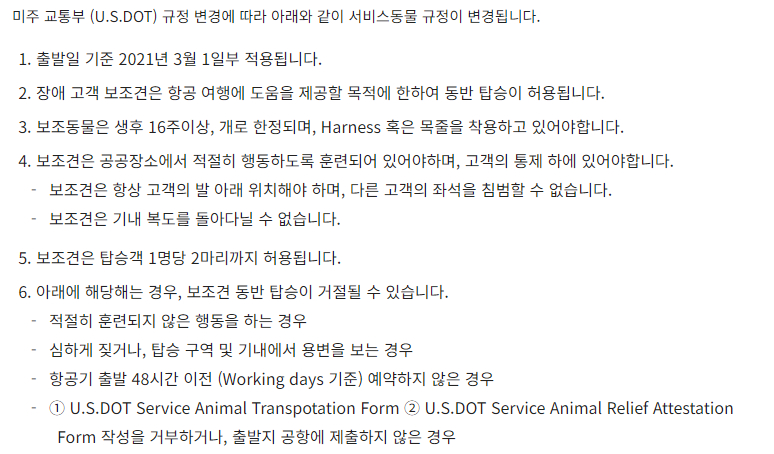 미주 교통부 (U.S.DOT) 규정 변경에 따라 아래와 같이 서비스동물 규정이 변경됩니다.

1. 출발일 기준 2021년 3월 1일부 적용됩니다.

2. 장애 고객 보조견은 항공 여행에 도움을 제공할 목적에 한하여 동반 탑승이 허용됩니다.

3. 보조동물은 생후 16주이상, 개로 한정되며, Harness 혹은 목줄을 착용하고 있어야합니다.

4. 보조견은 공공장소에서 적절히 행동하도록 훈련되어 있어야하며, 고객의 통제 하에 있어야합니다.
- 보조견은 항상 고객의 발 아래 위치해야 하며, 다른 고객의 좌석을 침범할 수 없습니다.
- 보조견은 기내 복도를 돌아다닐 수 없습니다.

5. 보조견은 탑승객 1명당 2마리까지 허용됩니다.

6. 아래에 해당해는 경우, 보조견 동반 탑승이 거절될 수 있습니다.
- 적절히 훈련되지 않은 행동을 하는 경우
- 심하게 짖거나, 탑승 구역 및 기내에서 용변을 보는 경우
- 항공기 출발 48시간 이전 (Working days 기준) 예약하지 않은 경우
- ① U.S.DOT Service Animal Transpotation Form ② U.S.DOT Service Animal Relief Attestation Form 작성을 거부하거나, 출발지 공항에 제출하지 않은 경우